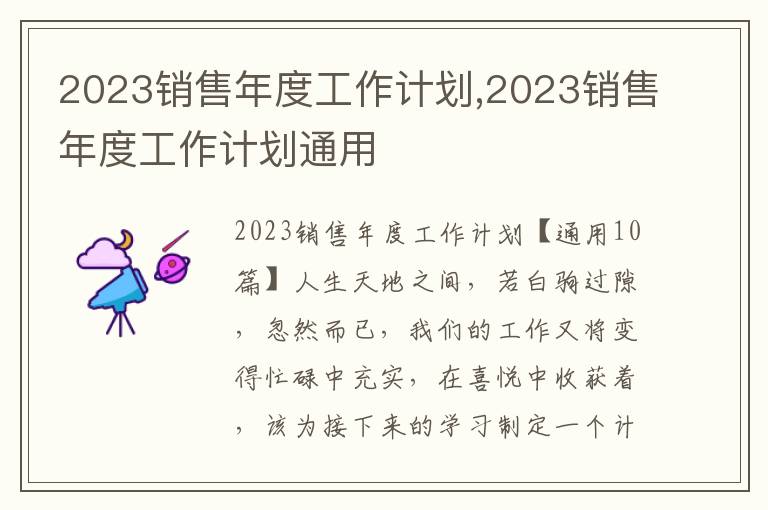 2023销售年度工作计划,2023销售年度工作计划通用

2023销售年度工作计划【通用10篇】人生天地之间，若白驹过隙，忽然而已，我们的工作又将变得忙碌中充实，在喜悦中收获着，该为接下来的学习制定一个计